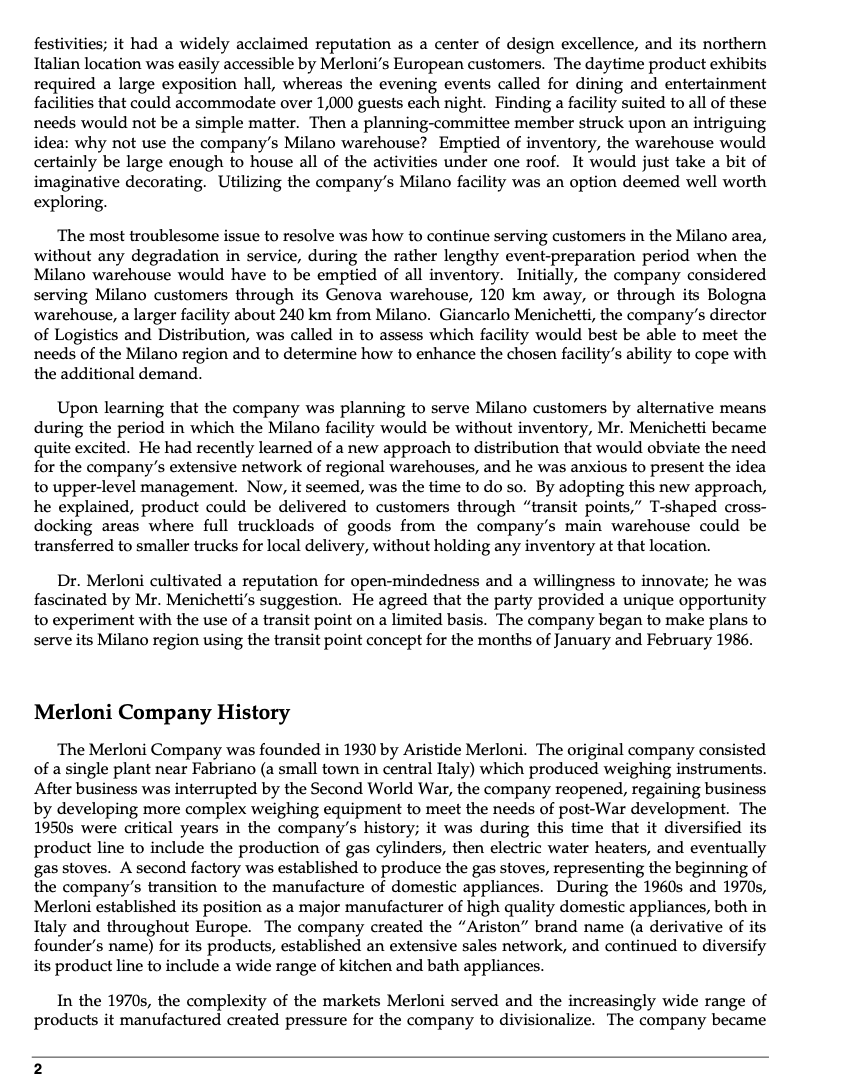 festivities; it had a widely acclaimed reputation as a center of design excellence, and its northern Italian location was easily accessible by Merloni's European customers. The daytime product exhibits required a large exposition hall, whereas the evening events called for dining and entertainment facilities that could accommodate over 1,000 guests each night. Finding a facility suited to all of these needs would not be a simple matter. Then a planning-committee member struck upon an intriguing idea: why not use the company's Milano warehouse? Emptied of inventory, the warehouse would certainly be large enough to house all of the activities under one roof. It would just take a bit of imaginative decorating. Utilizing the company's Milano facility was an option deemed well worth exploring.

The most troublesome issue to resolve was how to continue serving customers in the Milano area, without any degradation in service, during the rather lengthy event-preparation period when the Milano warehouse would have to be emptied of all inventory. Initially, the company considered serving Milano customers through its Genova warehouse, 120 km away, or through its Bologna warehouse, a larger facility about 240 km from Milano. Giancarlo Menichetti, the company's director of Logistics and Distribution, was called in to assess which facility would best be able to meet the needs of the Milano region and to determine how to enhance the chosen facility's ability to cope with the additional demand.

Upon learning that the company was planning to serve Milano customers by alternative means during the period in which the Milano facility would be without inventory, Mr. Menichetti became quite excited. He had recently learned of a new approach to distribution that would obviate the need for the company's extensive network of regional warehouses, and he was anxious to present the idea to upper-level management. Now, it seemed, was the time to do so. By adopting this new approach, he explained, product could be delivered to customers through "transit points," T-shaped cross-docking areas where full truckloads of goods from the company's main warehouse could be transferred to smaller trucks for local delivery, without holding any inventory at that location.

Dr. Merloni cultivated a reputation for open-mindedness and a willingness to innovate; he was fascinated by Mr. Menichetti's suggestion. He agreed that the party provided a unique opportunity to experiment with the use of a transit point on a limited basis. The company began to make plans to serve its Milano region using the transit point concept for the months of January and February 1986.

Merloni Company History

The Merloni Company was founded in 1930 by Aristide Merloni. The original company consisted of a single plant near Fabriano (a small town in central Italy) which produced weighing instruments. After business was interrupted by the Second World War, the company reopened, regaining business by developing more complex weighing equipment to meet the needs of post-War development. The 1950s were critical years in the company's history; it was during this time that it diversified its product line to include the production of gas cylinders, then electric water heaters, and eventually gas stoves. A second factory was established to produce the gas stoves, representing the beginning of the company's transition to the manufacture of domestic appliances. During the 1960s and 1970s, Merloni established its position as a major manufacturer of high quality domestic appliances, both in Italy and throughout Europe. The company created the "Ariston" brand name (a derivative of its founder's name) for its products, established an extensive sales network, and continued to diversify its product line to include a wide range of kitchen and bath appliances.

In the 1970s, the complexity of the markets Merloni served and the increasingly wide range of products it manufactured created pressure for the company to divisionalize. The company became

2